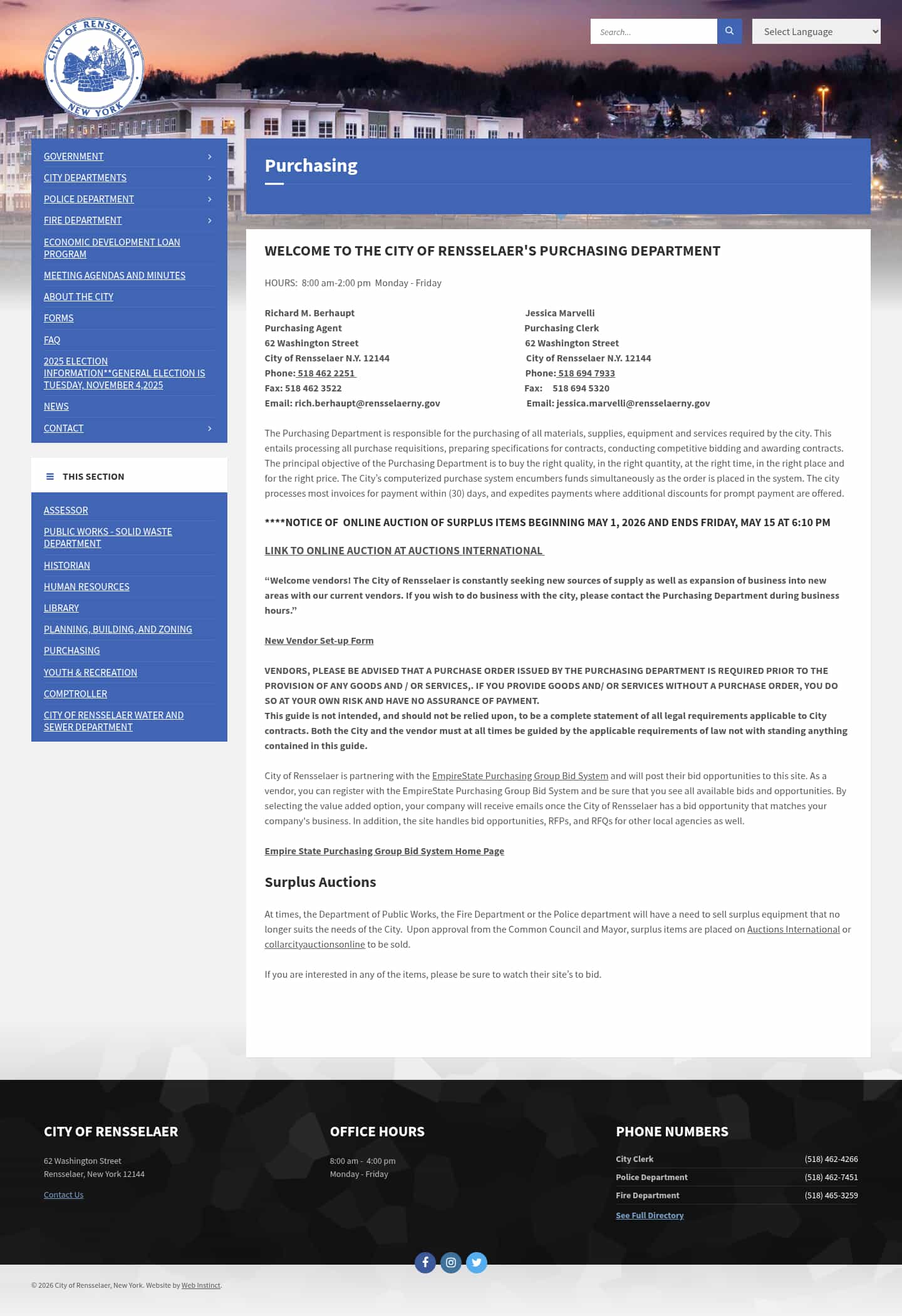 CITY OF RENSSELAER NEW YORK

Search...

Select Language

GOVERNMENT
CITY DEPARTMENTS
POLICE DEPARTMENT
FIRE DEPARTMENT
ECONOMIC DEVELOPMENT LOAN PROGRAM
MEETING AGENDAS AND MINUTES
ABOUT THE CITY
FORMS
FAQ
2025 ELECTION INFORMATION**GENERAL ELECTION IS TUESDAY, NOVEMBER 4,2025
NEWS
CONTACT

THIS SECTION

ASSESSOR
PUBLIC WORKS - SOLID WASTE DEPARTMENT
HISTORIAN
HUMAN RESOURCES
LIBRARY
PLANNING, BUILDING, AND ZONING
PURCHASING
YOUTH & RECREATION
COMPTROLLER
CITY OF RENSSELAER WATER AND SEWER DEPARTMENT

Purchasing

WELCOME TO THE CITY OF RENSSELAER'S PURCHASING DEPARTMENT

HOURS: 8:00 am-2:00 pm Monday - Friday

Richard M. Berhaupt
Purchasing Agent
62 Washington Street
City of Rensselaer N.Y. 12144
Phone: 518 462 2251
Fax: 518 462 3522
Email: rich.berhaupt@rensselaerny.gov

Jessica Marvelli
Purchasing Clerk
62 Washington Street
City of Rensselaer N.Y. 12144
Phone: 518 694 7933
Fax: 518 694 5320
Email: jessica.marvelli@rensselaerny.gov

The Purchasing Department is responsible for the purchasing of all materials, supplies, equipment and services required by the city. This entails processing all purchase requisitions, preparing specifications for contracts, conducting competitive bidding and awarding contracts. The principal objective of the Purchasing Department is to buy the right quality, in the right quantity, at the right time, in the right place and for the right price. The City's computerized purchase system encumbers funds simultaneously as the order is placed in the system. The city processes most invoices for payment within (30) days, and expedites payments where additional discounts for prompt payment are offered.

****NOTICE OF ONLINE AUCTION OF SURPLUS ITEMS BEGINNING MAY 1, 2026 AND ENDS FRIDAY, MAY 15 AT 6:10 PM

LINK TO ONLINE AUCTION AT AUCTIONS INTERNATIONAL

“Welcome vendors! The City of Rensselaer is constantly seeking new sources of supply as well as expansion of business into new areas with our current vendors. If you wish to do business with the city, please contact the Purchasing Department during business hours.”

New Vendor Set-up Form

VENDORS, PLEASE BE ADVISED THAT A PURCHASE ORDER ISSUED BY THE PURCHASING DEPARTMENT IS REQUIRED PRIOR TO THE PROVISION OF ANY GOODS AND / OR SERVICES,. IF YOU PROVIDE GOODS AND/ OR SERVICES WITHOUT A PURCHASE ORDER, YOU DO SO AT YOUR OWN RISK AND HAVE NO ASSURANCE OF PAYMENT.
This guide is not intended, and should not be relied upon, to be a complete statement of all legal requirements applicable to City contracts. Both the City and the vendor must at all times be guided by the applicable requirements of law not with standing anything contained in this guide.

City of Rensselaer is partnering with the EmpireState Purchasing Group Bid System and will post their bid opportunities to this site. As a vendor, you can register with the EmpireState Purchasing Group Bid System and be sure that you see all available bids and opportunities. By selecting the value added option, your company will receive emails once the City of Rensselaer has a bid opportunity that matches your company's business. In addition, the site handles bid opportunities, RFPs, and RFQs for other local agencies as well.

Empire State Purchasing Group Bid System Home Page

Surplus Auctions

At times, the Department of Public Works, the Fire Department or the Police department will have a need to sell surplus equipment that no longer suits the needs of the City. Upon approval from the Common Council and Mayor, surplus items are placed on Auctions International or collarcityauctionsonline to be sold.

If you are interested in any of the items, please be sure to watch their site's to bid.

CITY OF RENSSELAER

62 Washington Street
Rensselaer, New York 12144

Contact Us

OFFICE HOURS

8:00 am - 4:00 pm
Monday - Friday

PHONE NUMBERS

| City Clerk | (518) 462-4266 |
|---|---|
| Police Department | (518) 462-7451 |
| Fire Department | (518) 465-3259 |

See Full Directory

© 2026 City of Rensselaer, New York. Website by Web Instinct.